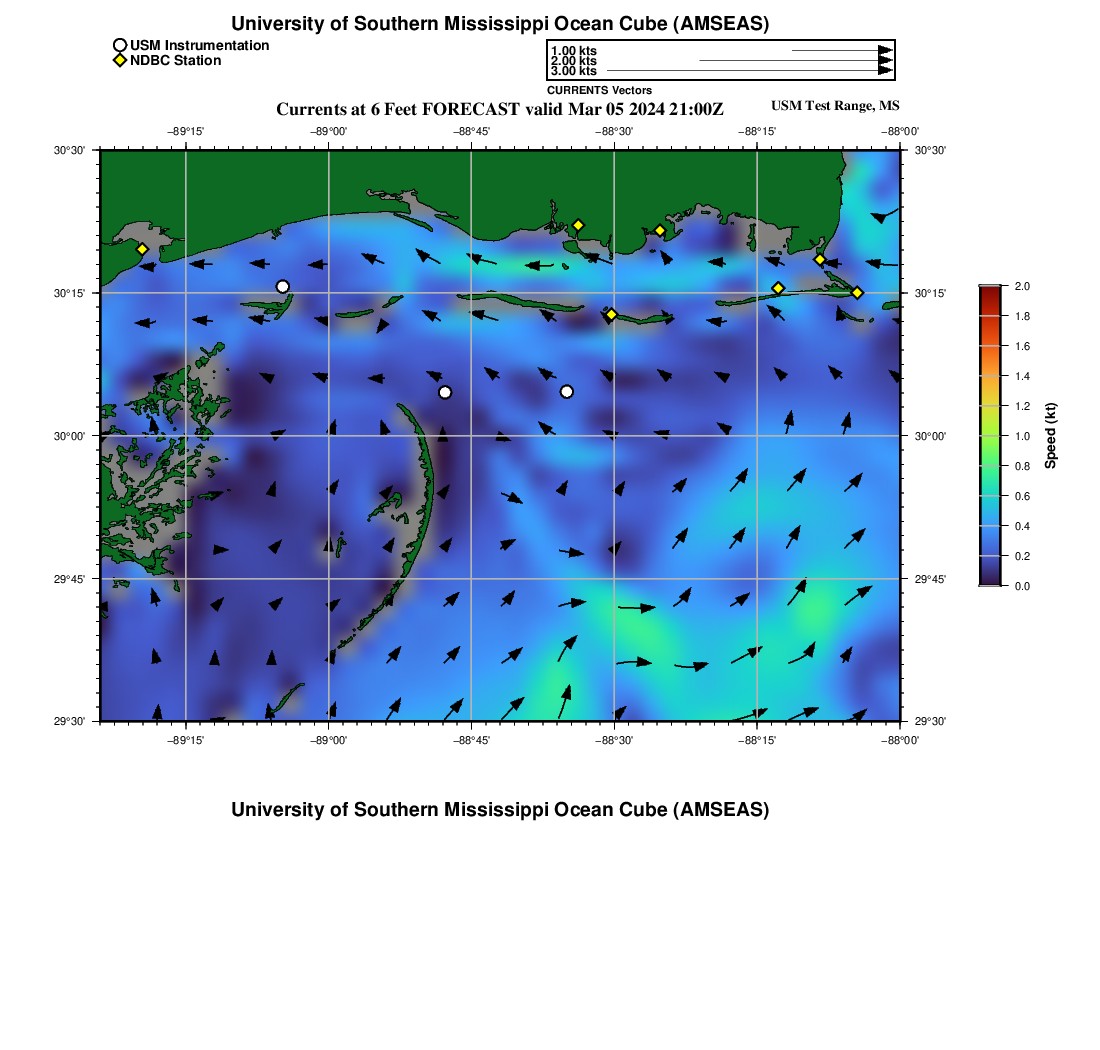 University of Southern Mississippi Ocean Cube (AMSEAS)

USM Instrumentation
NDBC Station

1.00 kts
2.00 kts
3.00 kts
CURRENTS Vectors

Currents at 6 Feet FORECAST valid Mar 05 2024 21:00Z

USM Test Range, MS

−89°15'
−89°00'
−88°45'
−88°30'
−88°15'
−88°00'

30°30'
30°15'
30°00'
29°45'
29°30'

30°30'
30°15'
30°00'
29°45'
29°30'

−89°15'
−89°00'
−88°45'
−88°30'
−88°15'
−88°00'

2.0
1.8
1.6
1.4
1.2
1.0
0.8
0.6
0.4
0.2
0.0
Speed (kt)

University of Southern Mississippi Ocean Cube (AMSEAS)